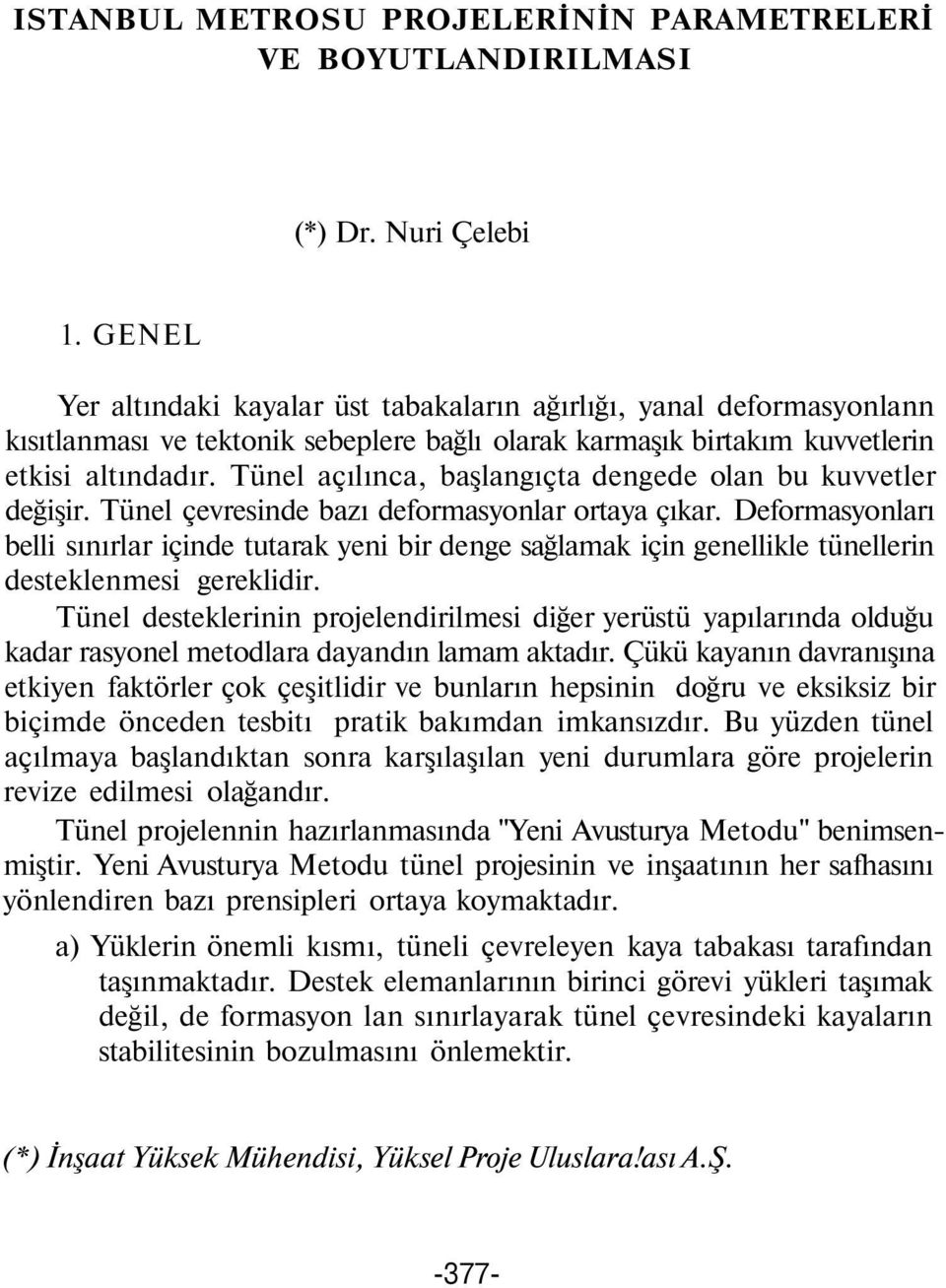 ISTANBUL METROSU PROJELERİNİN PARAMETRELERİ VE BOYUTLANDIRILMASI

(*) Dr. Nuri Çelebi

1. GENEL

Yer altındaki kayalar üst tabakaların ağırlığı, yanal deformasyonlann kısıtlanması ve tektonik sebeplere bağlı olarak karmaşık birtakım kuvvetlerin etkisi altındadır. Tünel açılınca, başlangıçta dengede olan bu kuvvetler değişir. Tünel çevresinde bazı deformasyonlar ortaya çıkar. Deformasyonları belli sınırlar içinde tutarak yeni bir denge sağlamak için genellikle tünellerin desteklenmesi gereklidir.

Tünel desteklerinin projelendirilmesi diğer yerüstü yapılarında olduğu kadar rasyonel metodlara dayandın lamam aktadır. Çükü kayanın davranışına etkiyen faktörler çok çeşitlidir ve bunların hepsinin doğru ve eksiksiz bir biçimde önceden tesbitı pratik bakımdan imkansızdır. Bu yüzden tünel açılmaya başlandıktan sonra karşılaşılan yeni durumlara göre projelerin revize edilmesi olağandır.

Tünel projelennin hazırlanmasında "Yeni Avusturya Metodu" benimsenmiştir. Yeni Avusturya Metodu tünel projesinin ve inşaatının her safhasını yönlendiren bazı prensipleri ortaya koymaktadır.

a) Yüklerin önemli kısmı, tüneli çevreleyen kaya tabakası tarafından taşınmaktadır. Destek elemanlarının birinci görevi yükleri taşımak değil, de formasyon lan sınırlayarak tünel çevresindeki kayaların stabilitesinin bozulmasını önlemektir.

(*) İnşaat Yüksek Mühendisi, Yüksel Proje Uluslara!ası A.Ş.

-377-